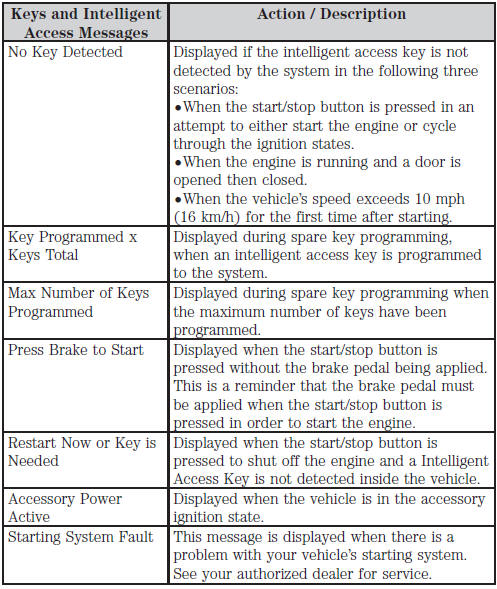 | Keys and Intelligent Access Messages | Action / Description |
|---|---|
| No Key Detected | Displayed if the intelligent access key is not detected by the system in the following three scenarios: •When the start/stop button is pressed in an attempt to either start the engine or cycle through the ignition states. •When the engine is running and a door is opened then closed. •When the vehicle's speed exceeds 10 mph (16 km/h) for the first time after starting. |
| Key Programmed x Keys Total | Displayed during spare key programming, when an intelligent access key is programmed to the system. |
| Max Number of Keys Programmed | Displayed during spare key programming when the maximum number of keys have been programmed. |
| Press Brake to Start | Displayed when the start/stop button is pressed without the brake pedal being applied. This is a reminder that the brake pedal must be applied when the start/stop button is pressed in order to start the engine. |
| Restart Now or Key is Needed | Displayed when the start/stop button is pressed to shut off the engine and a Intelligent Access Key is not detected inside the vehicle. |
| Accessory Power Active | Displayed when the vehicle is in the accessory ignition state. |
| Starting System Fault | This message is displayed when there is a problem with your vehicle's starting system. See your authorized dealer for service. |